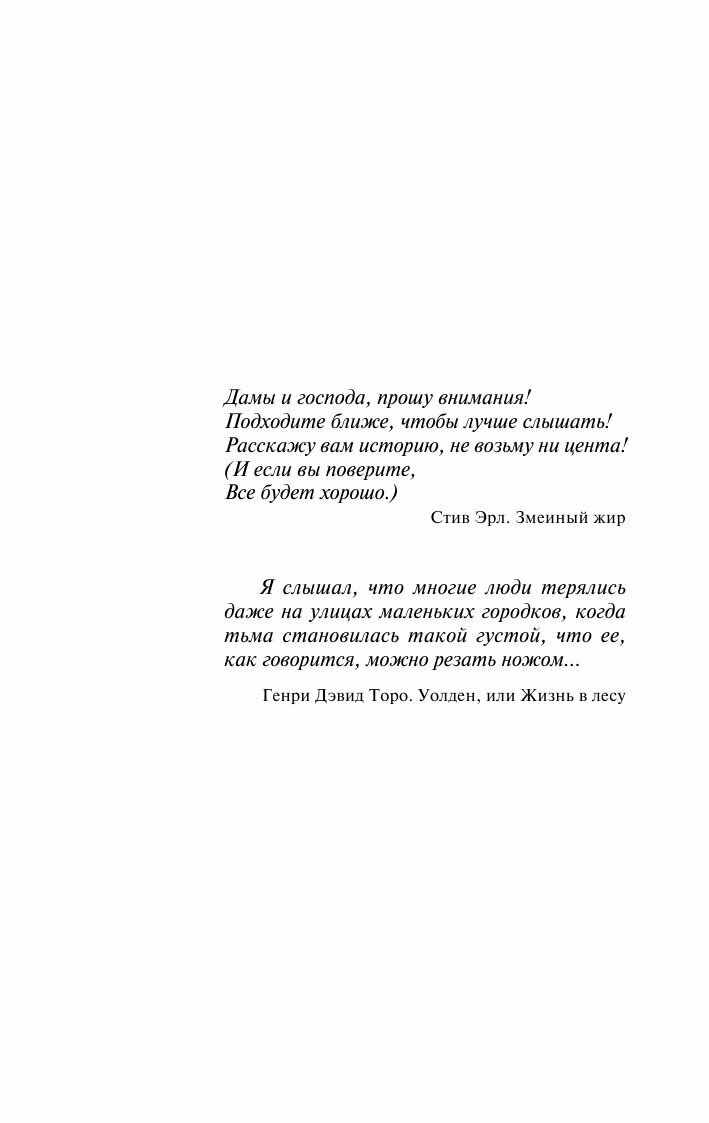 Дамы и господа, прошу внимания!
Подходите ближе, чтобы лучше слышать!
Расскажу вам историю, не возьму ни цента!
(И если вы поверите,
Все будет хорошо.)

Стив Эрл. Змеиный жир

Я слышал, что многие люди терялись даже на улицах маленьких городков, когда тьма становилась такой густой, что ее, как говорится, можно резать ножом...

Генри Дэвид Торо. Уолден, или Жизнь в лесу